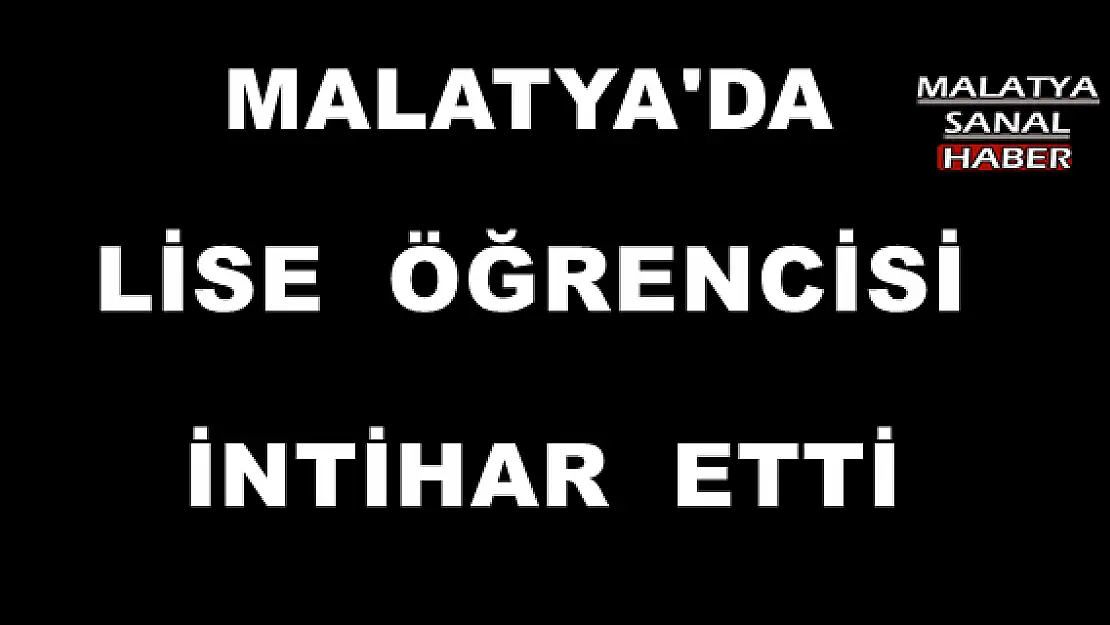 MALATYA'DA

MALATYA SANAL HABER

LİSE ÖĞRENCİSİ

İNTİHAR ETTİ